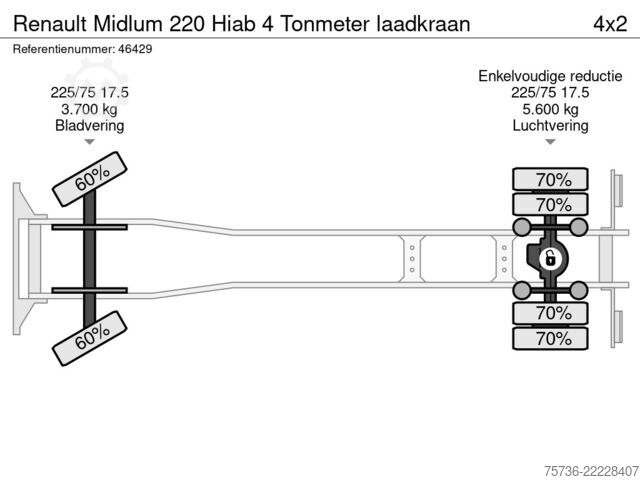 Renault Midlum 220 Hiab 4 Tonmeter laadkraan

4x2

Referentienummer: 46429

225/75 17.5
3.700 kg
Bladvering

Enkelvoudige reductie
225/75 17.5
5.600 kg
Luchtvering

60%

60%

70%

70%

70%

70%

75736-22228407